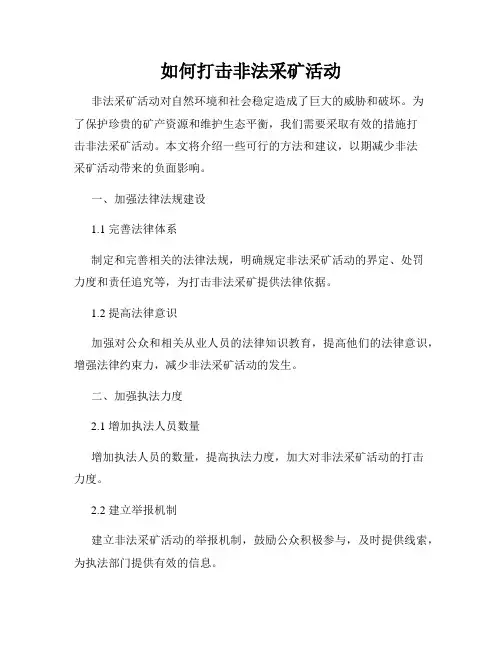 如何打击非法采矿活动

非法采矿活动对自然环境和社会稳定造成了巨大的威胁和破坏。为了保护珍贵的矿产资源和维护生态平衡，我们需要采取有效的措施打击非法采矿活动。本文将介绍一些可行的方法和建议，以期减少非法采矿活动带来的负面影响。

一、加强法律法规建设

1.1 完善法律体系

制定和完善相关的法律法规，明确规定非法采矿活动的界定、处罚力度和责任追究等，为打击非法采矿提供法律依据。

1.2 提高法律意识

加强对公众和相关从业人员的法律知识教育，提高他们的法律意识，增强法律约束力，减少非法采矿活动的发生。

二、加强执法力度

2.1 增加执法人员数量

增加执法人员的数量，提高执法力度，加大对非法采矿活动的打击力度。

2.2 建立举报机制

建立非法采矿活动的举报机制，鼓励公众积极参与，及时提供线索，为执法部门提供有效的信息。